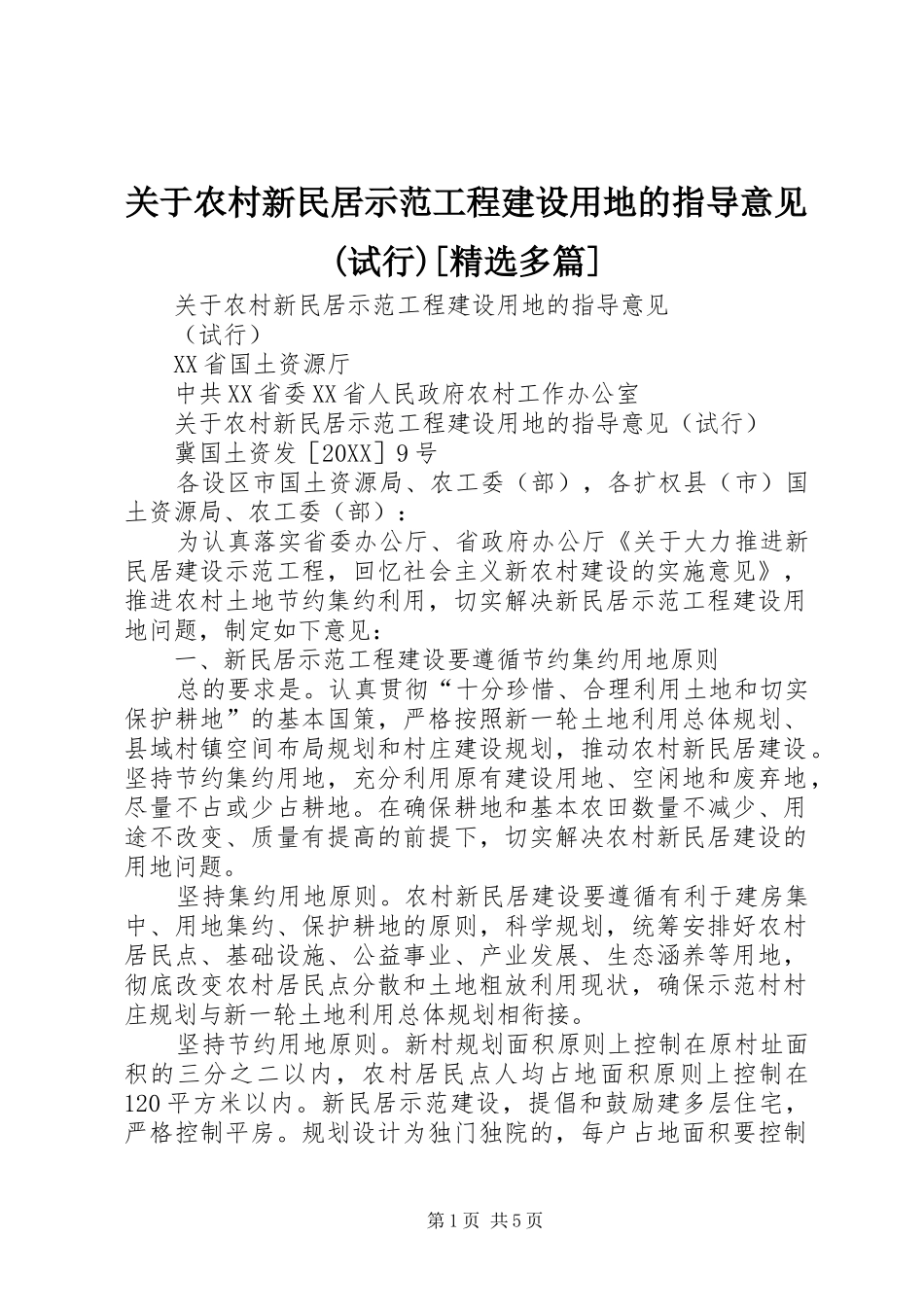 关于农村新民居示范工程建设用地的指导意见(试行)[精选多篇]

关于农村新民居示范工程建设用地的指导意见

（试行）

XX省国土资源厅

中共XX省委XX省人民政府农村工作办公室

关于农村新民居示范工程建设用地的指导意见（试行）

冀国土资发［20XX］9号

各设区市国土资源局、农工委（部），各扩权县（市）国土资源局、农工委（部）：

为认真落实省委办公厅、省政府办公厅《关于大力推进新民居建设示范工程，回忆社会主义新农村建设的实施意见》，推进农村土地节约集约利用，切实解决新民居示范工程建设用地问题，制定如下意见：

一、新民居示范工程建设要遵循节约集约用地原则

总的要求是。认真贯彻“十分珍惜、合理利用土地和切实保护耕地”的基本国策，严格按照新一轮土地利用总体规划、县域村镇空间布局规划和村庄建设规划，推动农村新民居建设。坚持节约集约用地，充分利用原有建设用地、空闲地和废弃地，尽量不占或少占耕地。在确保耕地和基本农田数量不减少、用途不改变、质量有提高的前提下，切实解决农村新民居建设的用地问题。

坚持集约用地原则。农村新民居建设要遵循有利于建房集中、用地集约、保护耕地的原则，科学规划，统筹安排好农村居民点、基础设施、公益事业、产业发展、生态涵养等用地，彻底改变农村居民点分散和土地粗放利用现状，确保示范村村庄规划与新一轮土地利用总体规划相衔接。

坚持节约用地原则。新村规划面积原则上控制在原村址面积的三分之二以内，农村居民点人均占地面积原则上控制在120平方米以内。新民居示范建设，提倡和鼓励建多层住宅，严格控制平房。规划设计为独门独院的，每户占地面积要控制

第1页 共5页